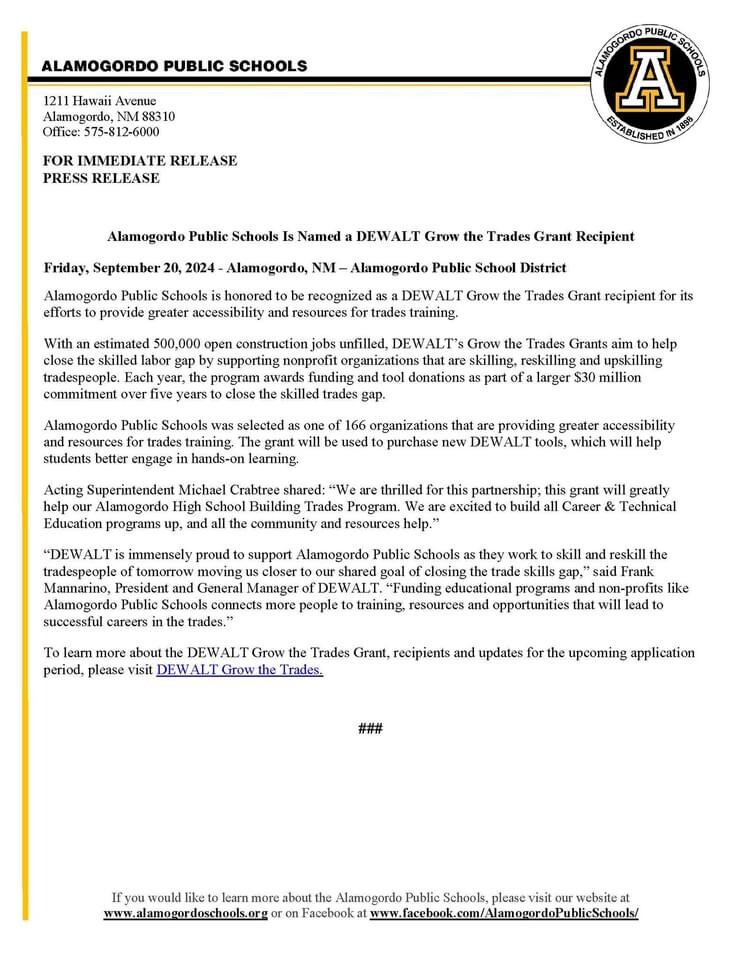 ALAMOGORDO PUBLIC SCHOOLS

ALAMOGORDO PUBLIC SCHOOLS
A
ESTABLISHED IN 1898

1211 Hawaii Avenue
Alamogordo, NM 88310
Office: 575-812-6000

FOR IMMEDIATE RELEASE
PRESS RELEASE

Alamogordo Public Schools Is Named a DEWALT Grow the Trades Grant Recipient

Friday, September 20, 2024 - Alamogordo, NM – Alamogordo Public School District

Alamogordo Public Schools is honored to be recognized as a DEWALT Grow the Trades Grant recipient for its efforts to provide greater accessibility and resources for trades training.

With an estimated 500,000 open construction jobs unfilled, DEWALT's Grow the Trades Grants aim to help close the skilled labor gap by supporting nonprofit organizations that are skilling, reskilling and upskilling tradespeople. Each year, the program awards funding and tool donations as part of a larger $30 million commitment over five years to close the skilled trades gap.

Alamogordo Public Schools was selected as one of 166 organizations that are providing greater accessibility and resources for trades training. The grant will be used to purchase new DEWALT tools, which will help students better engage in hands-on learning.

Acting Superintendent Michael Crabtree shared: "We are thrilled for this partnership; this grant will greatly help our Alamogordo High School Building Trades Program. We are excited to build all Career & Technical Education programs up, and all the community and resources help."

"DEWALT is immensely proud to support Alamogordo Public Schools as they work to skill and reskill the tradespeople of tomorrow moving us closer to our shared goal of closing the trade skills gap," said Frank Mannarino, President and General Manager of DEWALT. "Funding educational programs and non-profits like Alamogordo Public Schools connects more people to training, resources and opportunities that will lead to successful careers in the trades."

To learn more about the DEWALT Grow the Trades Grant, recipients and updates for the upcoming application period, please visit DEWALT Grow the Trades.

###

If you would like to learn more about the Alamogordo Public Schools, please visit our website at www.alamogordoschools.org or on Facebook at www.facebook.com/AlamogordoPublicSchools/